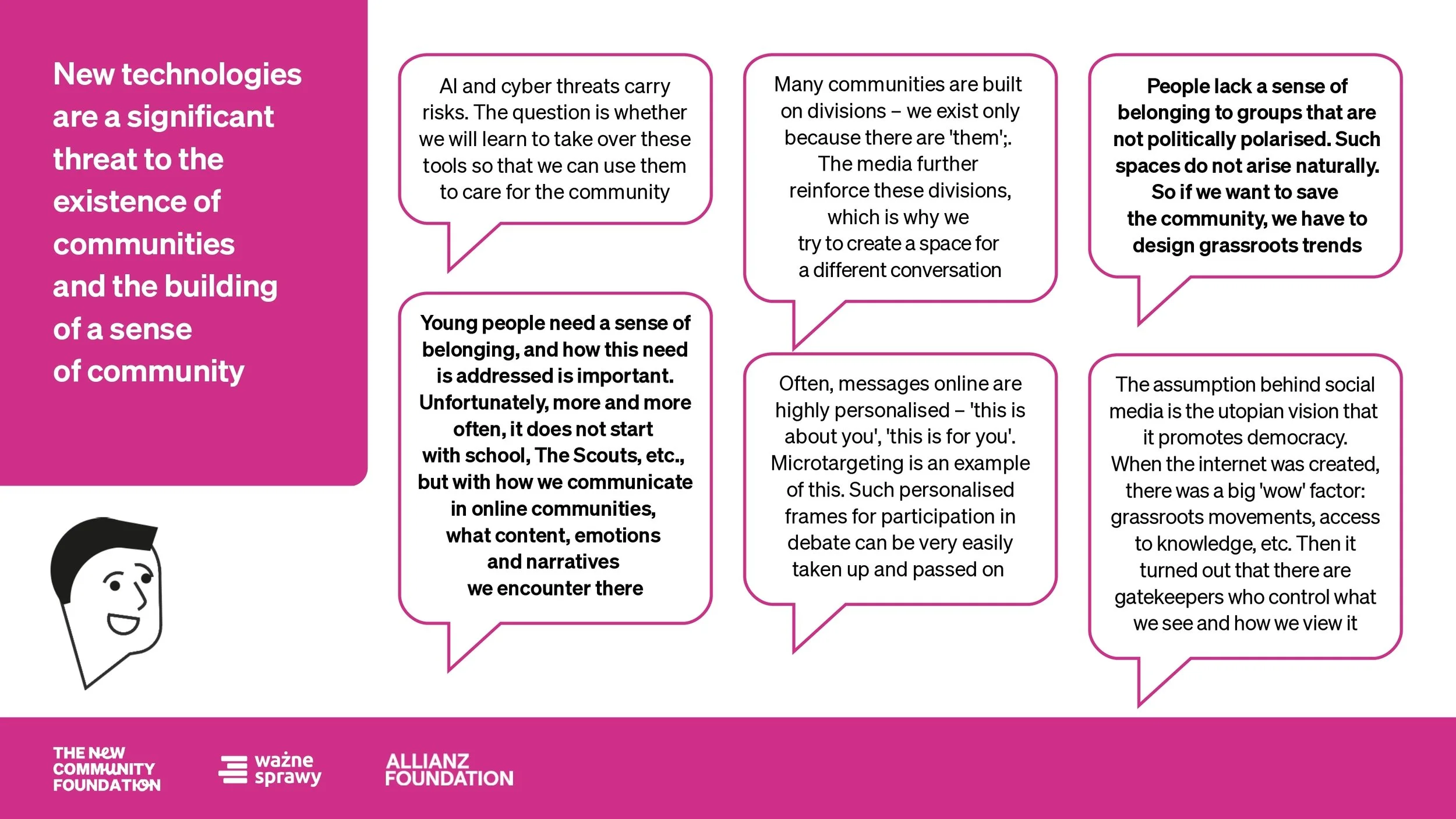 New technologies are a significant threat to the existence of communities and the building of a sense of community

AI and cyber threats carry risks. The question is whether we will learn to take over these tools so that we can use them to care for the community

Young people need a sense of belonging, and how this need is addressed is important. Unfortunately, more and more often, it does not start with school, The Scouts, etc., but with how we communicate in online communities, what content, emotions and narratives we encounter there

Many communities are built on divisions – we exist only because there are 'them';. The media further reinforce these divisions, which is why we try to create a space for a different conversation

Often, messages online are highly personalised – 'this is about you', 'this is for you'. Microtargeting is an example of this. Such personalised frames for participation in debate can be very easily taken up and passed on

People lack a sense of belonging to groups that are not politically polarised. Such spaces do not arise naturally. So if we want to save the community, we have to design grassroots trends

The assumption behind social media is the utopian vision that it promotes democracy. When the internet was created, there was a big 'wow' factor: grassroots movements, access to knowledge, etc. Then it turned out that there are gatekeepers who control what we see and how we view it

THE NEW COMMUNITY FOUNDATION

ważne sprawy

ALLIANZ FOUNDATION